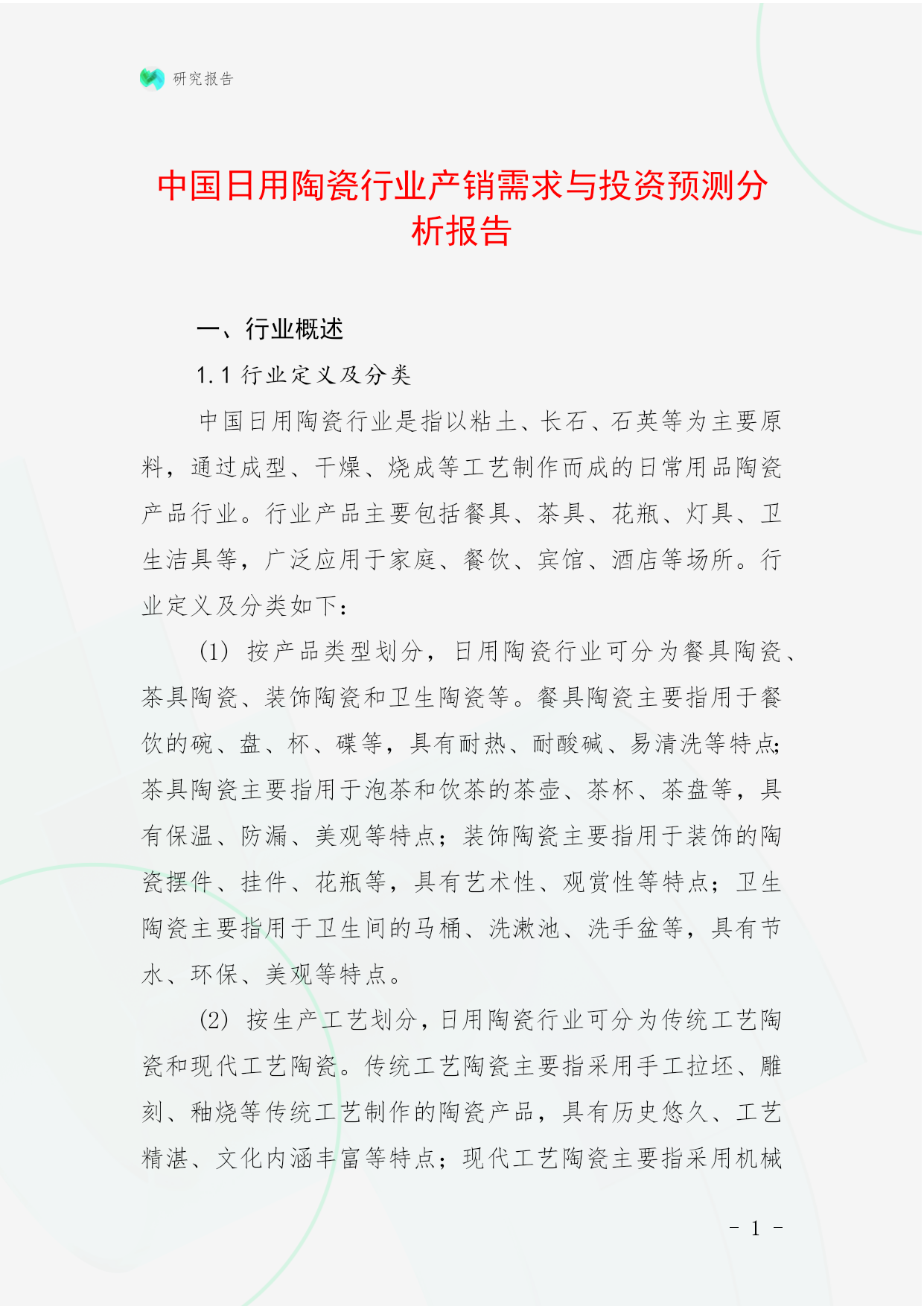 研究报告

中国日用陶瓷行业产销需求与投资预测分析报告

一、行业概述

1.1 行业定义及分类

中国日用陶瓷行业是指以粘土、长石、石英等为主要原料，通过成型、干燥、烧成等工艺制作而成的日常用品陶瓷产品行业。行业产品主要包括餐具、茶具、花瓶、灯具、卫生洁具等，广泛应用于家庭、餐饮、宾馆、酒店等场所。行业定义及分类如下：

(1) 按产品类型划分，日用陶瓷行业可分为餐具陶瓷、茶具陶瓷、装饰陶瓷和卫生陶瓷等。餐具陶瓷主要指用于餐饮的碗、盘、杯、碟等，具有耐热、耐酸碱、易清洗等特点;茶具陶瓷主要指用于泡茶和饮茶的茶壶、茶杯、茶盘等，具有保温、防漏、美观等特点；装饰陶瓷主要指用于装饰的陶瓷摆件、挂件、花瓶等，具有艺术性、观赏性等特点；卫生陶瓷主要指用于卫生间的马桶、洗漱池、洗手盆等，具有节水、环保、美观等特点。

(2) 按生产工艺划分，日用陶瓷行业可分为传统工艺陶瓷和现代工艺陶瓷。传统工艺陶瓷主要指采用手工拉坯、雕刻、釉烧等传统工艺制作的陶瓷产品，具有历史悠久、工艺精湛、文化内涵丰富等特点；现代工艺陶瓷主要指采用机械

- 1 -